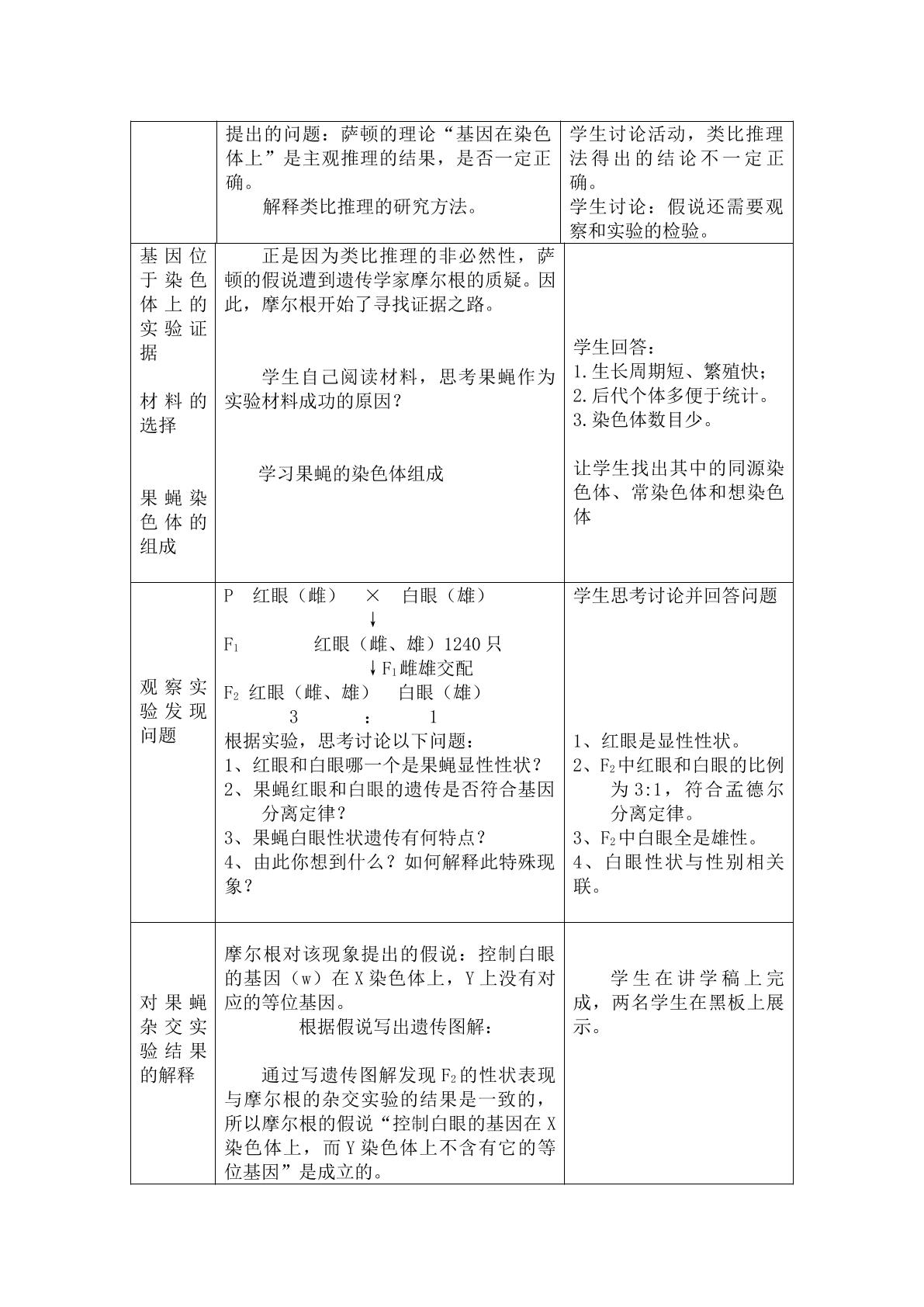 |  | 提出的问题：萨顿的理论“基因在染色体上”是主观推理的结果，是否一定正确。 解释类比推理的研究方法。 | 学生讨论活动，类比推理法得出的结论不一定正确。 学生讨论：假说还需要观察和实验的检验。 |
|---|---|---|
| 基因位于染色体上的实验证据 材料的选择 果蝇染色体的组成 | 正是因为类比推理的非必然性，萨顿的假说遭到遗传学家摩尔根的质疑。因此，摩尔根开始了寻找证据之路。 学生自己阅读材料，思考果蝇作为实验材料成功的原因？ 学习果蝇的染色体组成 | 学生回答： 1.生长周期短、繁殖快； 2.后代个体多便于统计。 3.染色体数目少。 让学生找出其中的同源染色体、常染色体和想染色体 |
| 观察实验发现问题 | P 红眼（雌） × 白眼（雄） ↓ $F_1$ 红眼（雌、雄）1240只 ↓$F_1$雌雄交配 $F_2$ 红眼（雌、雄） 白眼（雄） 3 : 1 根据实验，思考讨论以下问题： 1、红眼和白眼哪一个是果蝇显性性状？ 2、果蝇红眼和白眼的遗传是否符合基因分离定律？ 3、果蝇白眼性状遗传有何特点？ 4、由此你想到什么？如何解释此特殊现象？ | 学生思考讨论并回答问题 1、红眼是显性性状。 2、$F_2$中红眼和白眼的比例为3:1，符合孟德尔分离定律。 3、$F_2$中白眼全是雄性。 4、白眼性状与性别相关联。 |
| 对果蝇杂交实验结果的解释 | 摩尔根对该现象提出的假说：控制白眼的基因（w）在X染色体上，Y上没有对应的等位基因。 根据假说写出遗传图解： 通过写遗传图解发现$F_2$的性状表现与摩尔根的杂交实验的结果是一致的，所以摩尔根的假说“控制白眼的基因在X染色体上，而Y染色体上不含有它的等位基因”是成立的。 | 学生在讲学稿上完成，两名学生在黑板上展示。 |